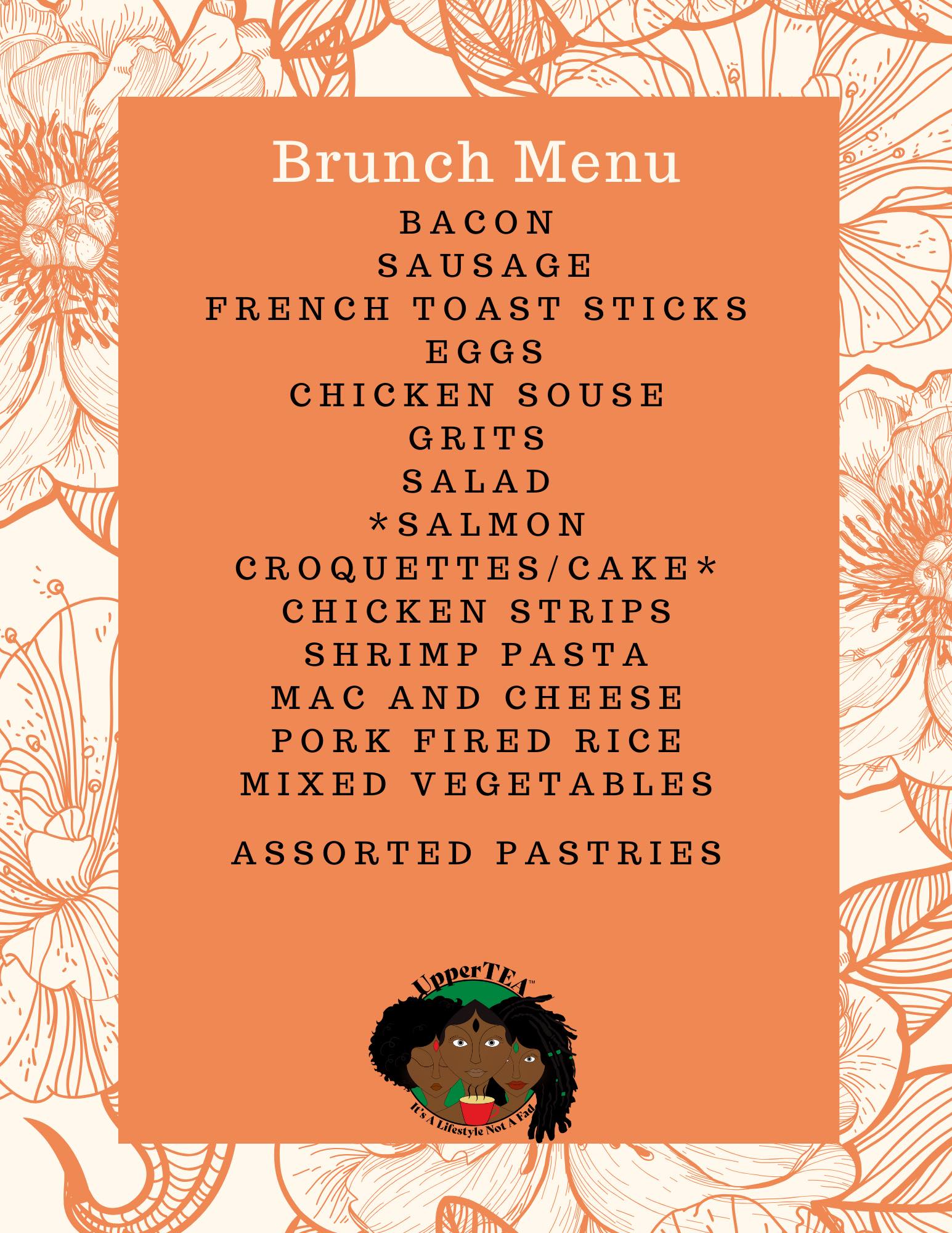 Brunch Menu

BACON
SAUSAGE
FRENCH TOAST STICKS
EGGS
CHICKEN SOUSE
GRITS
SALAD
*SALMON
CROQUETTES/CAKE*
CHICKEN STRIPS
SHRIMP PASTA
MAC AND CHEESE
PORK FIRED RICE
MIXED VEGETABLES

ASSORTED PASTRIES

UpperTEA™
It's A Lifestyle Not A Fad